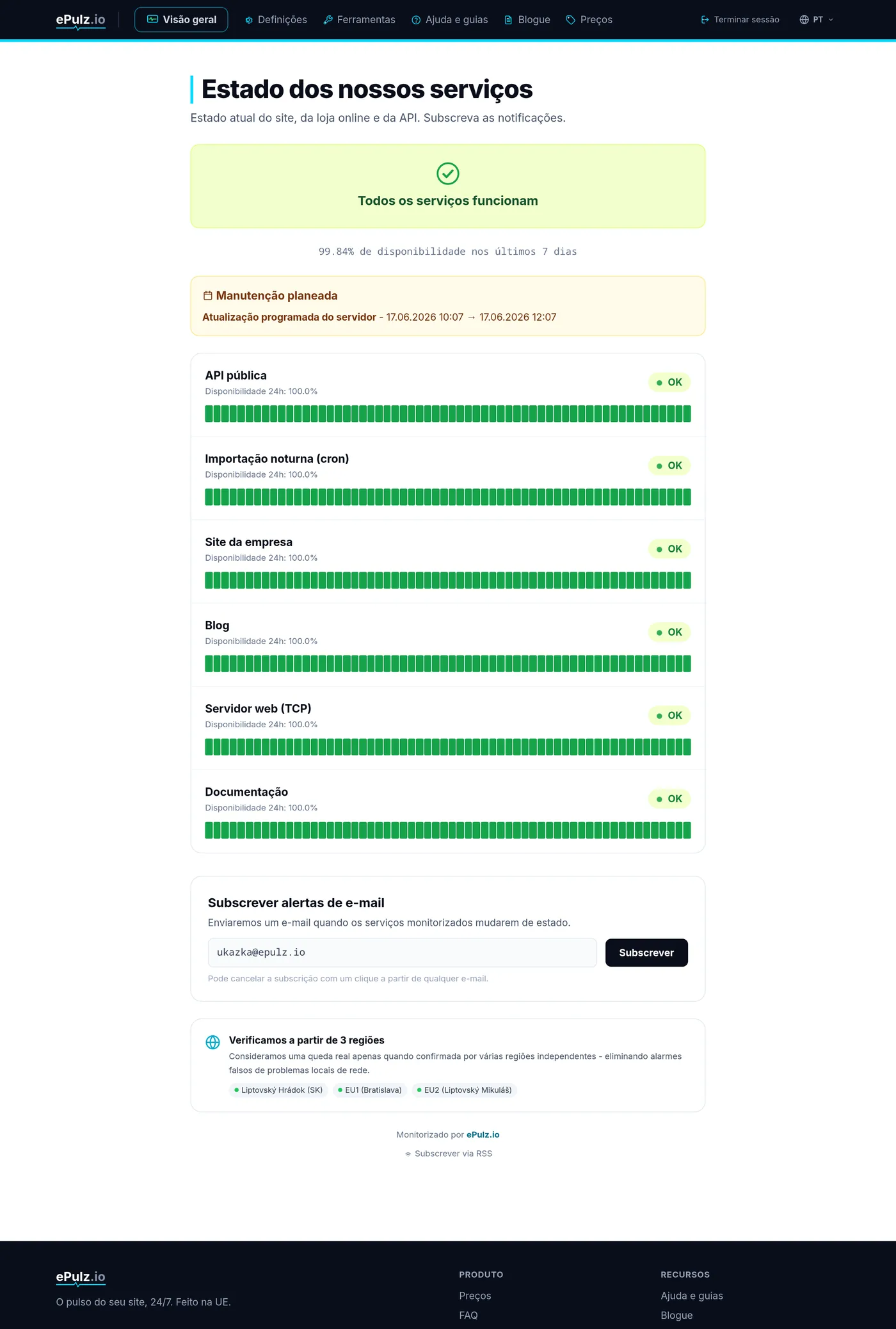 ePulz.io Visão geral Definições Ferramentas Ajuda e guias Blogue Preços Terminar sessão PT

Estado dos nossos serviços

Estado atual do site, da loja online e da API. Subscreva as notificações.

Todos os serviços funcionam

99.84% de disponibilidade nos últimos 7 dias

Manutenção planeada

Atualização programada do servidor - 17.06.2026 10:07 → 17.06.2026 12:07

API pública
Disponibilidade 24h: 100.0%
OK

Importação noturna (cron)
Disponibilidade 24h: 100.0%
OK

Site da empresa
Disponibilidade 24h: 100.0%
OK

Blog
Disponibilidade 24h: 100.0%
OK

Servidor web (TCP)
Disponibilidade 24h: 100.0%
OK

Documentação
Disponibilidade 24h: 100.0%
OK

Subscrever alertas de e-mail

Enviaremos um e-mail quando os serviços monitorizados mudarem de estado.

ukazka@epulz.io
Subscrever

Pode cancelar a subscrição com um clique a partir de qualquer e-mail.

Verificamos a partir de 3 regiões

Consideramos uma queda real apenas quando confirmada por várias regiões independentes - eliminando alarmes falsos de problemas locais de rede.

Liptovský Hrádok (SK) EU1 (Bratislava) EU2 (Liptovský Mikuláš)

Monitorizado por ePulz.io

Subscrever via RSS

ePulz.io

O pulso do seu site, 24/7. Feito na UE.

PRODUTO
Preços
FAQ

RECURSOS
Ajuda e guias
Blogue